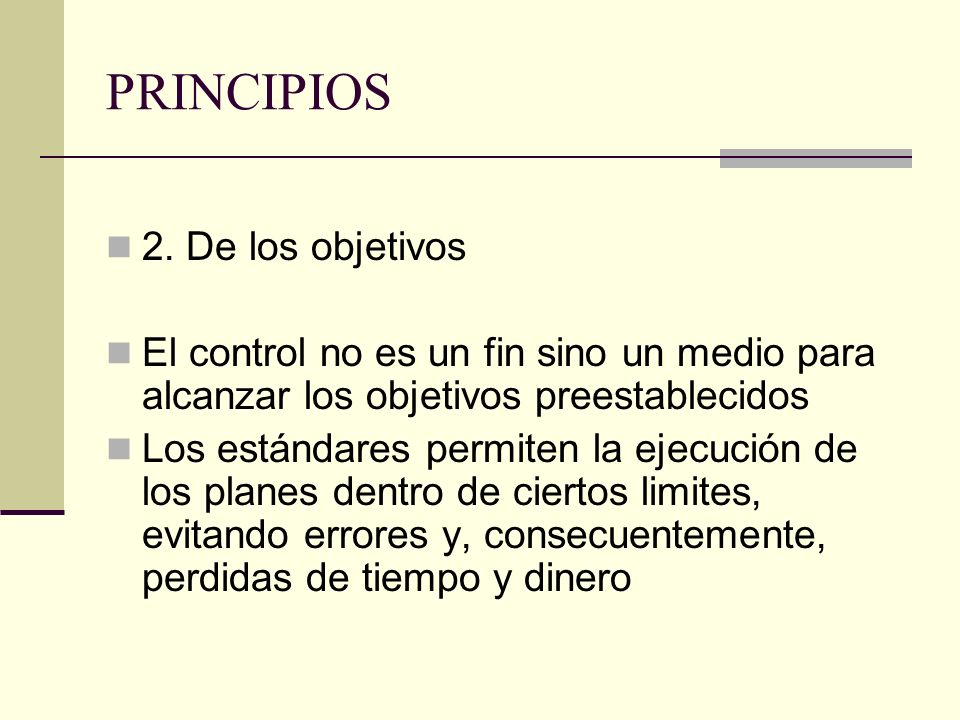 PRINCIPIOS

2. De los objetivos

El control no es un fin sino un medio para alcanzar los objetivos preestablecidos

Los estándares permiten la ejecución de los planes dentro de ciertos limites, evitando errores y, consecuentemente, perdidas de tiempo y dinero